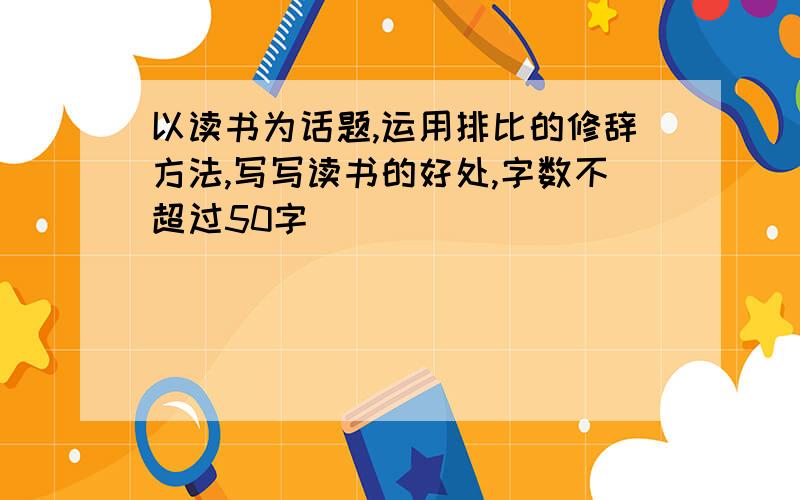 以读书为话题,运用排比的修辞方法,写写读书的好处,字数不超过50字